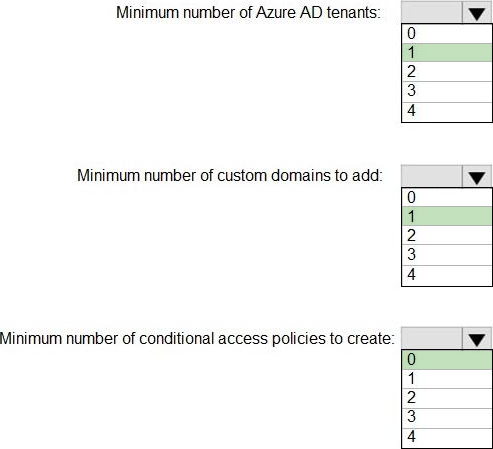 Minimum number of Azure AD tenants:
0
1
2
3
4

Minimum number of custom domains to add:
0
1
2
3
4

Minimum number of conditional access policies to create:
0
1
2
3
4